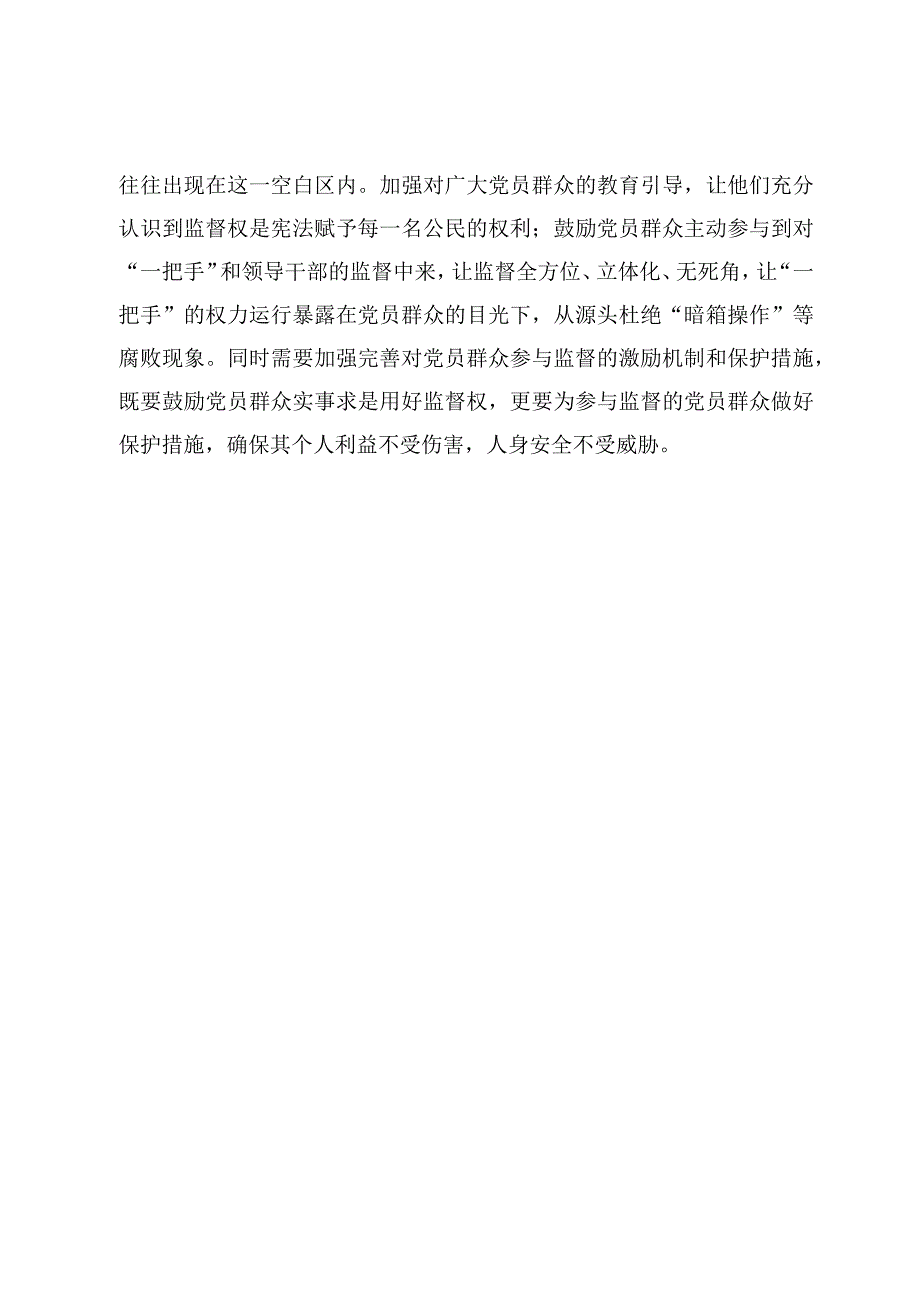 往往出现在这一空白区内。加强对广大党员群众的教育引导，让他们充分认识到监督权是宪法赋予每一名公民的权利；鼓励党员群众主动参与到对“一把手”和领导干部的监督中来，让监督全方位、立体化、无死角，让“一把手”的权力运行暴露在党员群众的目光下，从源头杜绝“暗箱操作”等腐败现象。同时需要加强完善对党员群众参与监督的激励机制和保护措施，既要鼓励党员群众实事求是用好监督权，更要为参与监督的党员群众做好保护措施，确保其个人利益不受伤害，人身安全不受威胁。